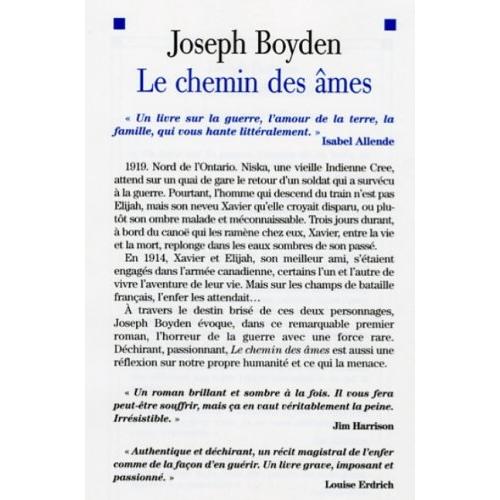 Joseph Boyden
Le chemin des âmes

« Un livre sur la guerre, l'amour de la terre, la famille, qui vous hante littéralement. »
Isabel Allende

1919. Nord de l'Ontario. Niska, une vieille Indienne Cree, attend sur un quai de gare le retour d'un soldat qui a survécu à la guerre. Pourtant, l'homme qui descend du train n'est pas Elijah, mais son neveu Xavier qu'elle croyait disparu, ou plutôt son ombre malade et méconnaissable. Trois jours durant, à bord du canoë qui les ramène chez eux, Xavier, entre la vie et la mort, replonge dans les eaux sombres de son passé.

En 1914, Xavier et Elijah, son meilleur ami, s'étaient engagés dans l'armée canadienne, certains l'un et l'autre de vivre l'aventure de leur vie. Mais sur les champs de bataille français, l'enfer les attendait…

À travers le destin brisé de ces deux personnages, Joseph Boyden évoque, dans ce remarquable premier roman, l'horreur de la guerre avec une force rare. Déchirant, passionnant, Le chemin des âmes est aussi une réflexion sur notre propre humanité et ce qui la menace.

« Un roman brillant et sombre à la fois. Il vous fera peut-être souffrir, mais ça en vaut véritablement la peine. Irrésistible. »
Jim Harrison

« Authentique et déchirant, un récit magistral de l'enfer comme de la façon d'en guérir. Un livre grave, imposant et passionné. »
Louise Erdrich